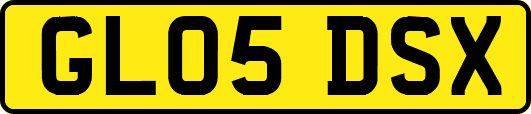 GL05 DSX